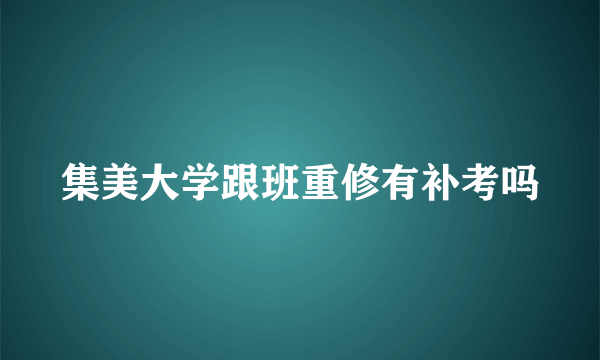 集美大学跟班重修有补考吗